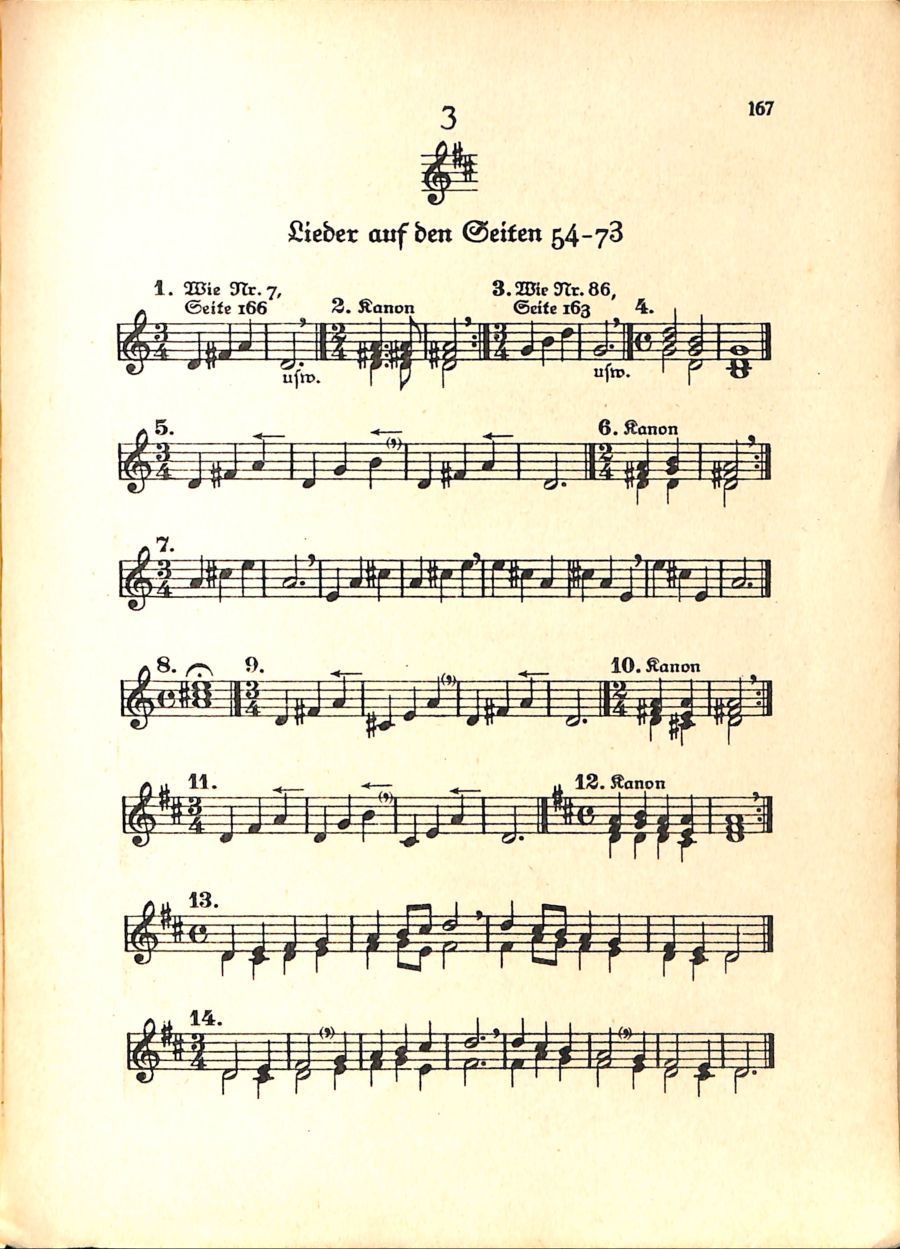 167

3

Lieder auf den Seiten 54-73

1. Wie Nr. 7, Seite 166

usw.

2. Kanon

3. Wie Nr. 86, Seite 163

usw.

4.

5.

6. Kanon

7.

8.

9.

10. Kanon

11.

12. Kanon

13.

14.